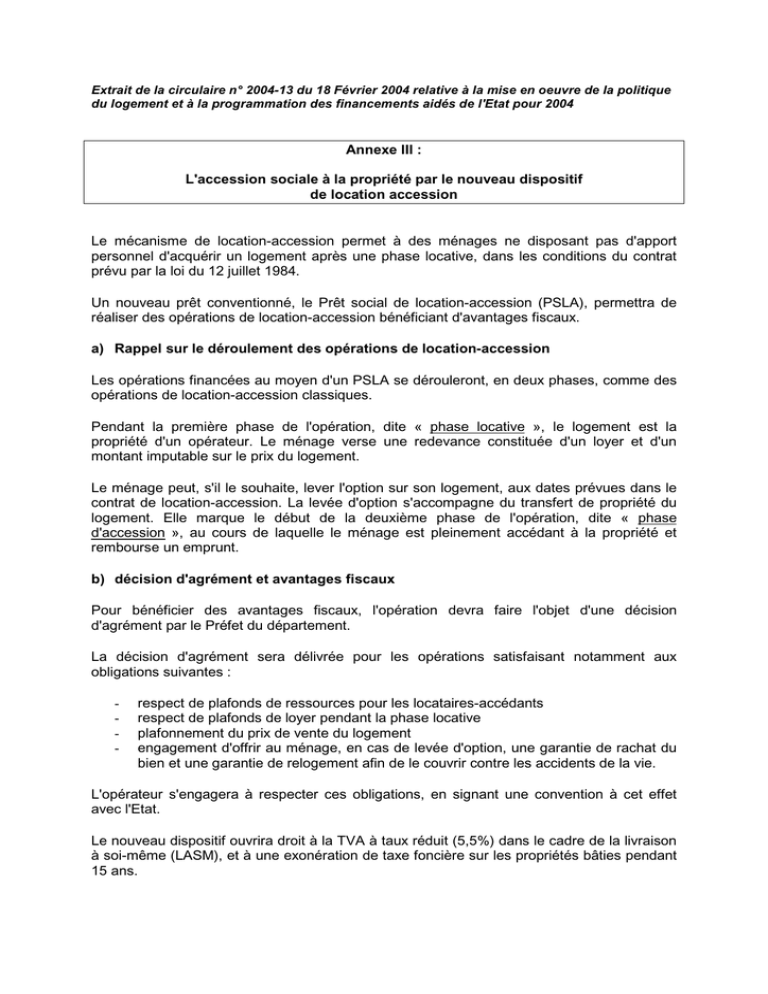 Extrait de la circulaire n° 2004-13 du 18 Février 2004 relative à la mise en oeuvre de la politique du logement et à la programmation des financements aidés de l'Etat pour 2004

Annexe III :

L'accession sociale à la propriété par le nouveau dispositif de location accession

Le mécanisme de location-accession permet à des ménages ne disposant pas d'apport personnel d'acquérir un logement après une phase locative, dans les conditions du contrat prévu par la loi du 12 juillet 1984.

Un nouveau prêt conventionné, le Prêt social de location-accession (PSLA), permettra de réaliser des opérations de location-accession bénéficiant d'avantages fiscaux.

a) Rappel sur le déroulement des opérations de location-accession

Les opérations financées au moyen d'un PSLA se dérouleront, en deux phases, comme des opérations de location-accession classiques.

Pendant la première phase de l'opération, dite « phase locative », le logement est la propriété d'un opérateur. Le ménage verse une redevance constituée d'un loyer et d'un montant imputable sur le prix du logement.

Le ménage peut, s'il le souhaite, lever l'option sur son logement, aux dates prévues dans le contrat de location-accession. La levée d'option s'accompagne du transfert de propriété du logement. Elle marque le début de la deuxième phase de l'opération, dite « phase d'accession », au cours de laquelle le ménage est pleinement accédant à la propriété et rembourse un emprunt.

b) décision d'agrément et avantages fiscaux

Pour bénéficier des avantages fiscaux, l'opération devra faire l'objet d'une décision d'agrément par le Préfet du département.

La décision d'agrément sera délivrée pour les opérations satisfaisant notamment aux obligations suivantes :

- respect de plafonds de ressources pour les locataires-accédants
- respect de plafonds de loyer pendant la phase locative
- plafonnement du prix de vente du logement
- engagement d'offrir au ménage, en cas de levée d'option, une garantie de rachat du bien et une garantie de relogement afin de le couvrir contre les accidents de la vie.

L'opérateur s'engagera à respecter ces obligations, en signant une convention à cet effet avec l'Etat.

Le nouveau dispositif ouvrira droit à la TVA à taux réduit (5,5%) dans le cadre de la livraison à soi-même (LASM), et à une exonération de taxe foncière sur les propriétés bâties pendant 15 ans.